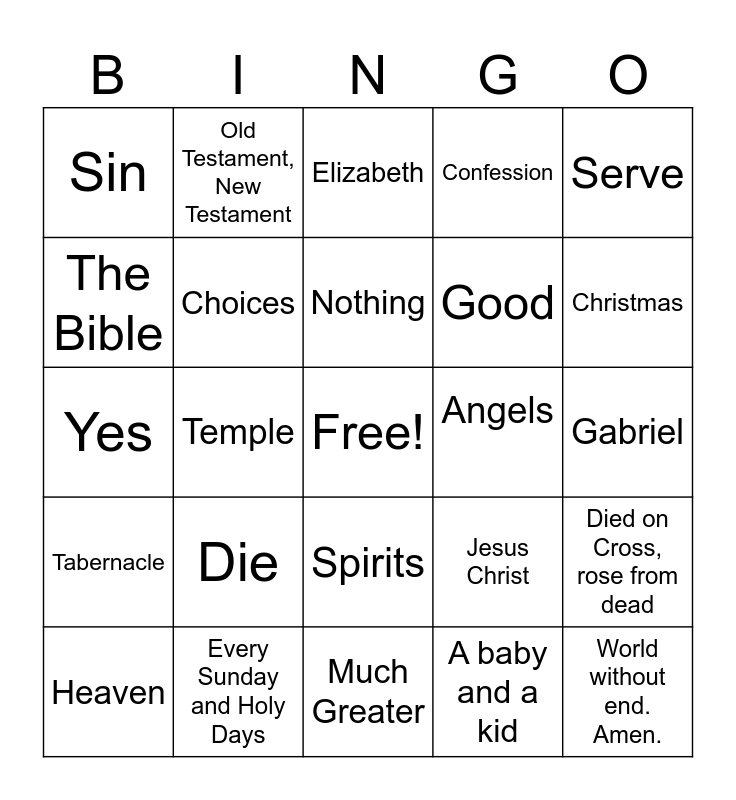 | B | I | N | G | O |
|---|---|---|---|---|
| Sin | Old Testament, New Testament | Elizabeth | Confession | Serve |
| The Bible | Choices | Nothing | Good | Christmas |
| Yes | Temple | Free! | Angels | Gabriel |
| Tabernacle | Die | Spirits | Jesus Christ | Died on Cross, rose from dead |
| Heaven | Every Sunday and Holy Days | Much Greater | A baby and a kid | World without end. Amen. |